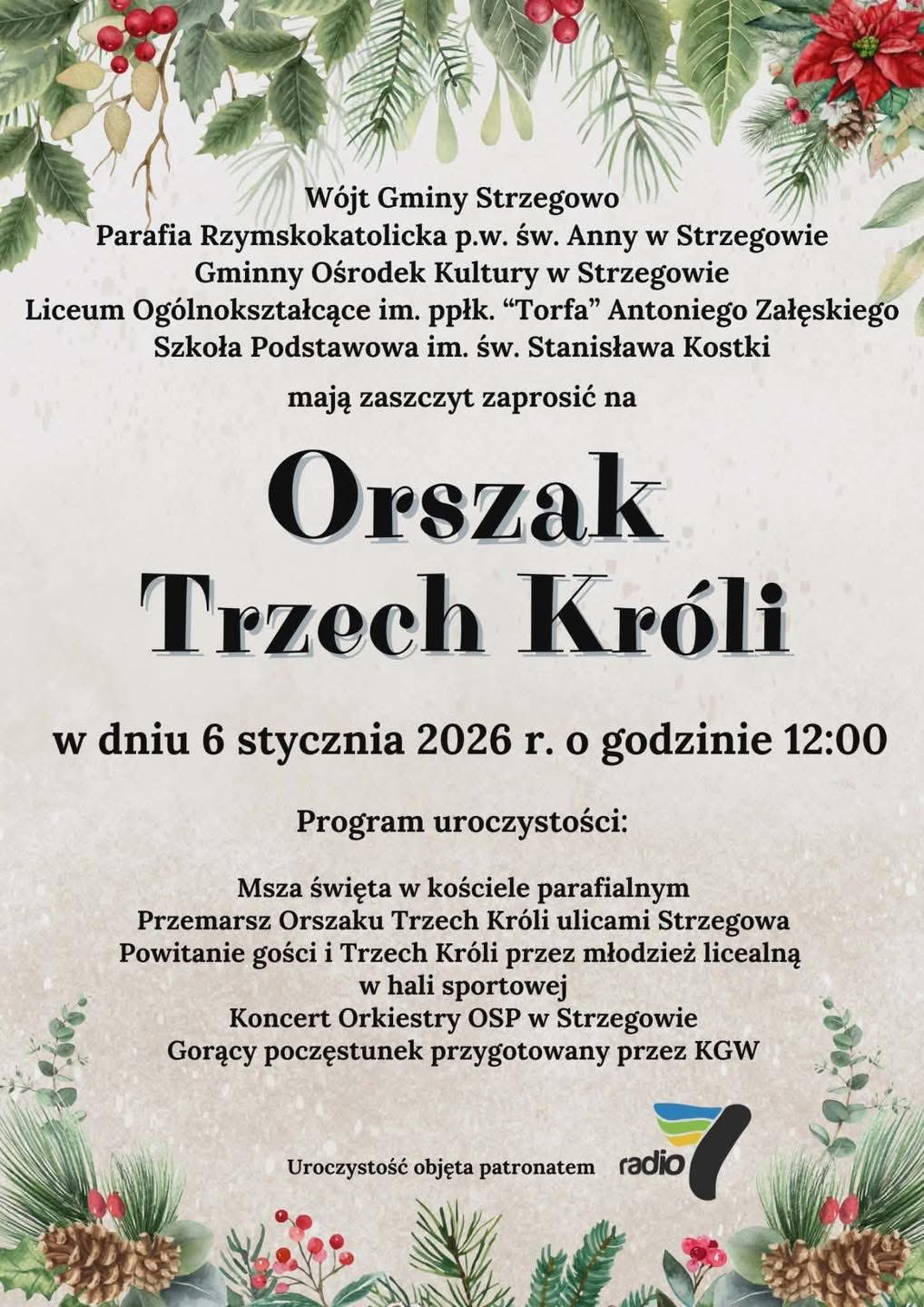 Wójt Gminy Strzegowo
Parafia Rzymskokatolicka p.w. św. Anny w Strzegowie
Gminny Ośrodek Kultury w Strzegowie
Liceum Ogólnokształcące im. ppłk. “Torfa” Antoniego Załęskiego
Szkoła Podstawowa im. św. Stanisława Kostki

mają zaszczyt zaprosić na

Orszak
Trzech Króli

w dniu 6 stycznia 2026 r. o godzinie 12:00

Program uroczystości:

Msza święta w kościele parafialnym
Przemarsz Orszaku Trzech Króli ulicami Strzegowa
Powitanie gości i Trzech Króli przez młodzież licealną w hali sportowej
Koncert Orkiestry OSP w Strzegowie
Gorący poczęstunek przygotowany przez KGW

Uroczystość objęta patronatem radio 7